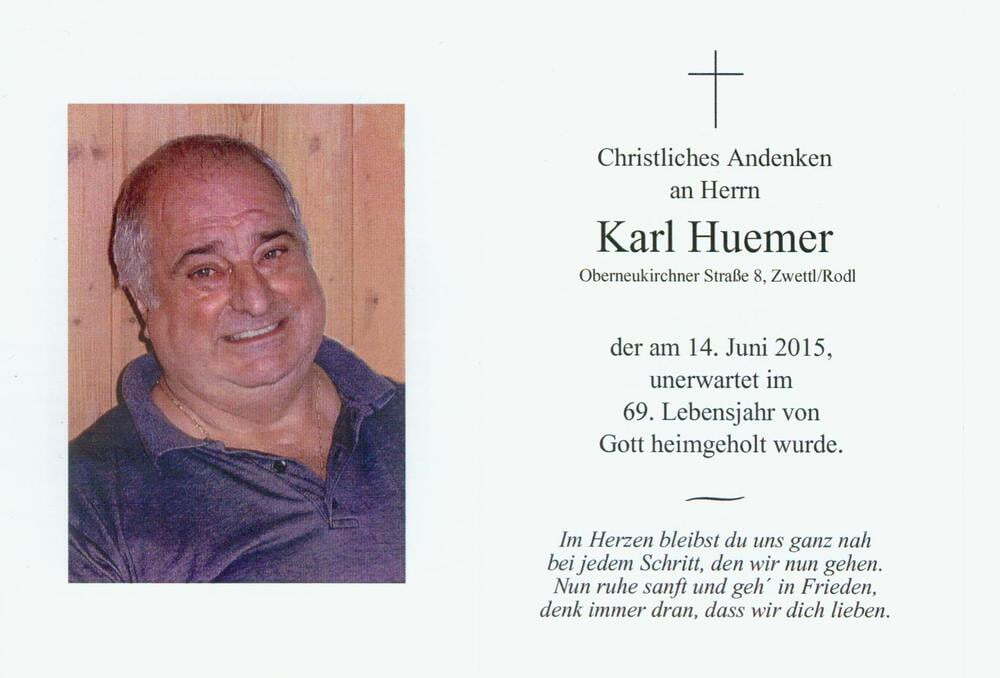 Christliches Andenken
an Herrn

Karl Huemer

Oberneukirchner Straße 8, Zwettl/Rodl

der am 14. Juni 2015,
unerwartet im
69. Lebensjahr von
Gott heimgeholt wurde.

Im Herzen bleibst du uns ganz nah
bei jedem Schritt, den wir nun gehen.
Nun ruhe sanft und geh´ in Frieden,
denk immer dran, dass wir dich lieben.